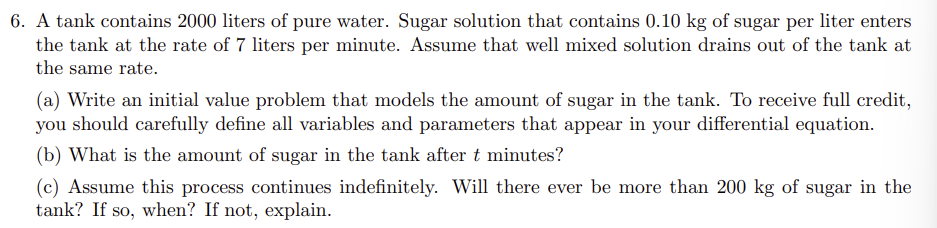 6. A tank contains 2000 liters of pure water. Sugar solution that contains 0.10 kg of sugar per liter enters the tank at the rate of 7 liters per minute. Assume that well mixed solution drains out of the tank at the same rate.

(a) Write an initial value problem that models the amount of sugar in the tank. To receive full credit, you should carefully define all variables and parameters that appear in your differential equation.

(b) What is the amount of sugar in the tank after $t$ minutes?

(c) Assume this process continues indefinitely. Will there ever be more than 200 kg of sugar in the tank? If so, when? If not, explain.